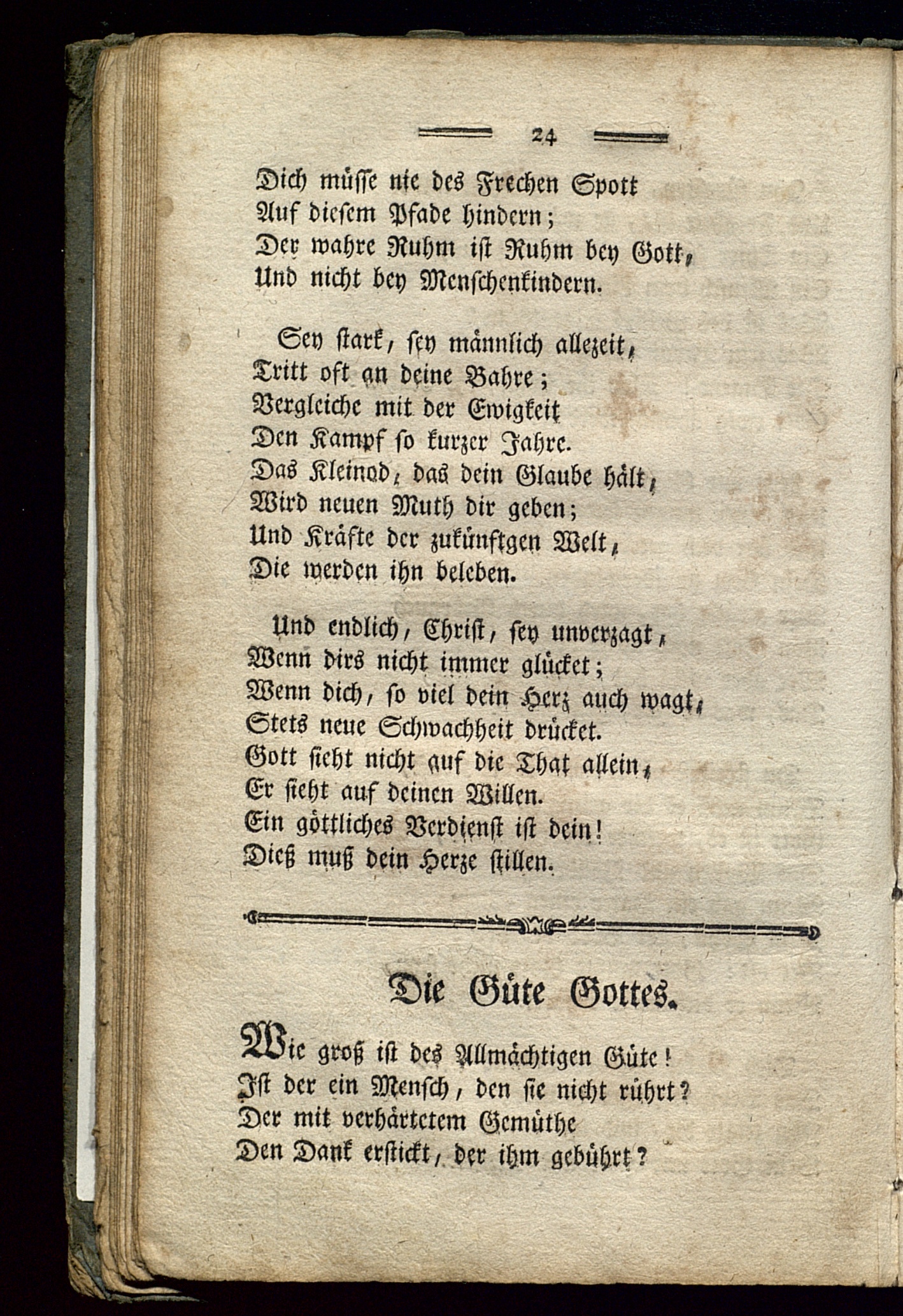 24

Dich müsse nie des Frechen Spott
Auf diesem Pfade hindern;
Der wahre Ruhm ist Ruhm bey Gott,
Und nicht bey Menschenkindern.

Sey stark, sey männlich allezeit,
Tritt oft an deine Bahre;
Vergleiche mit der Ewigkeit
Den Kampf so kurzer Jahre.
Das Kleinod, das dein Glaube hält,
Wird neuen Muth dir geben;
Und Kräfte der zukünftgen Welt,
Die werden ihn beleben.

Und endlich, Christ, sey unverzagt,
Wenn dirs nicht immer glücket;
Wenn dich, so viel dein Herz auch wagt,
Stets neue Schwachheit drücket.
Gott sieht nicht auf die That allein,
Er sieht auf deinen Willen.
Ein göttliches Verdienst ist dein!
Dieß muß dein Herze stillen.

Die Güte Gottes.

Wie groß ist des Allmächtigen Güte!
Ist der ein Mensch, den sie nicht rührt?
Der mit verhärtetem Gemüthe
Den Dank erstickt, der ihm gebührt?